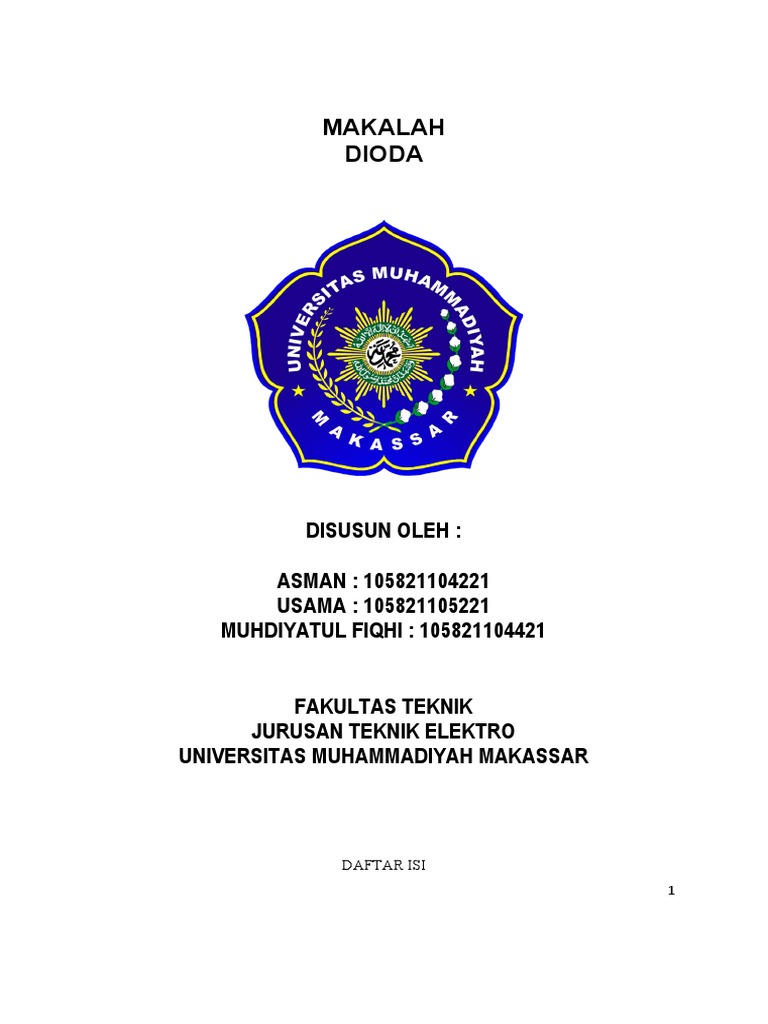 MAKALAH
DIODA

UNIVERSITAS MUHAMMADIYAH
MAKASSAR

DISUSUN OLEH :

ASMAN : 105821104221
USAMA : 105821105221
MUHDIYATUL FIQHI : 105821104421

FAKULTAS TEKNIK
JURUSAN TEKNIK ELEKTRO
UNIVERSITAS MUHAMMADIYAH MAKASSAR

DAFTAR ISI

1